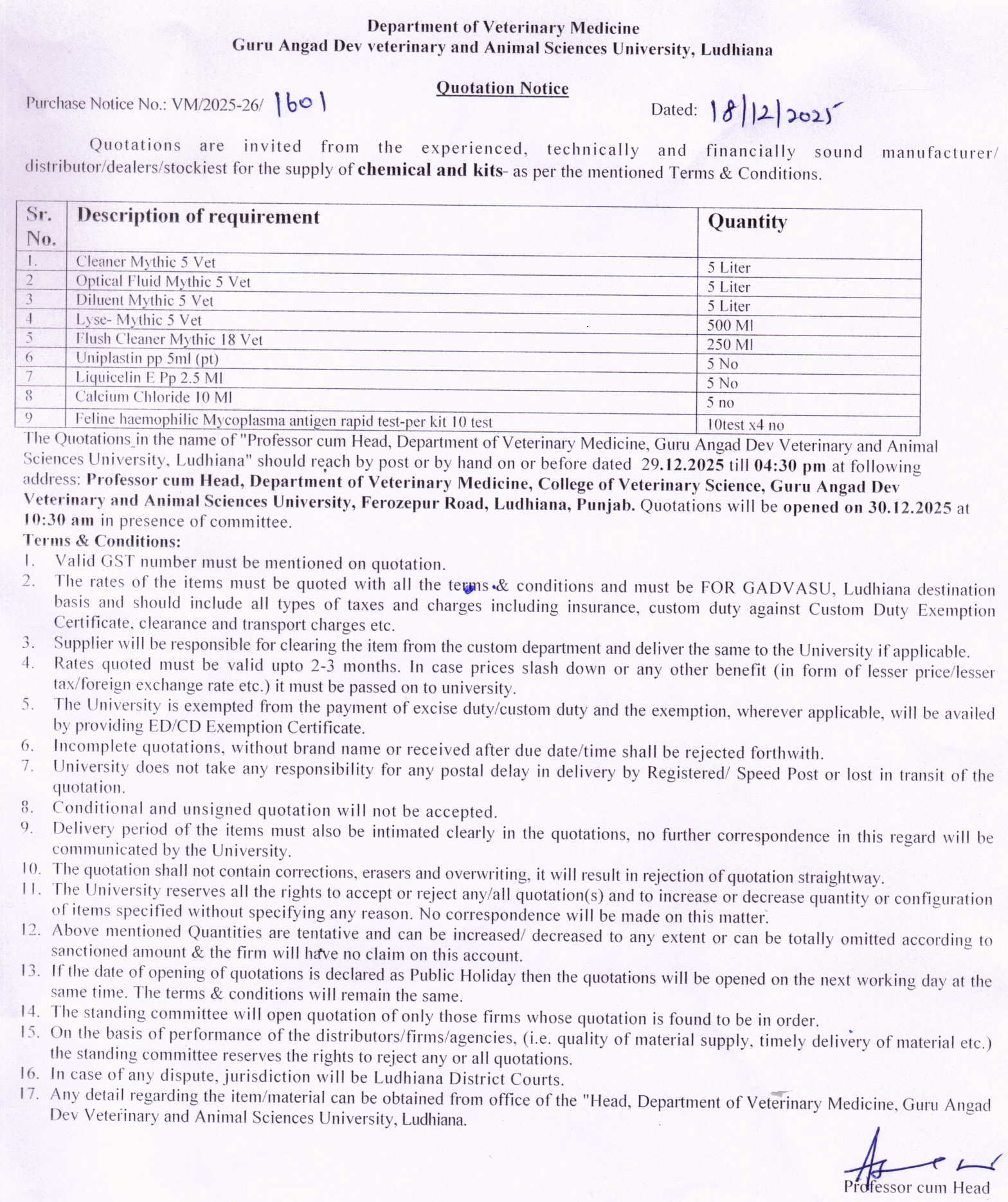 Department of Veterinary Medicine
Guru Angad Dev veterinary and Animal Sciences University, Ludhiana

Quotation Notice

Purchase Notice No.: VM/2025-26/ 1601

Dated: 18/12/2025

Quotations are invited from the experienced, technically and financially sound manufacturer/ distributor/dealers/stockiest for the supply of chemical and kits- as per the mentioned Terms & Conditions.

| Sr. No. | Description of requirement | Quantity |
|---|---|---|
| 1. | Cleaner Mythic 5 Vet | 5 Liter |
| 2 | Optical Fluid Mythic 5 Vet | 5 Liter |
| 3 | Diluent Mythic 5 Vet | 5 Liter |
| 4 | Lyse- Mythic 5 Vet | 500 Ml |
| 5 | Flush Cleaner Mythic 18 Vet | 250 Ml |
| 6 | Uniplastin pp 5ml (pt) | 5 No |
| 7 | Liquicelin E Pp 2.5 Ml | 5 No |
| 8 | Calcium Chloride 10 Ml | 5 no |
| 9 | Feline haemophilic Mycoplasma antigen rapid test-per kit 10 test | 10test x4 no |

The Quotations in the name of "Professor cum Head, Department of Veterinary Medicine, Guru Angad Dev Veterinary and Animal Sciences University, Ludhiana" should reach by post or by hand on or before dated 29.12.2025 till 04:30 pm at following address: Professor cum Head, Department of Veterinary Medicine, College of Veterinary Science, Guru Angad Dev Veterinary and Animal Sciences University, Ferozepur Road, Ludhiana, Punjab. Quotations will be opened on 30.12.2025 at 10:30 am in presence of committee.
Terms & Conditions:
1. Valid GST number must be mentioned on quotation.
2. The rates of the items must be quoted with all the terms & conditions and must be FOR GADVASU, Ludhiana destination basis and should include all types of taxes and charges including insurance, custom duty against Custom Duty Exemption Certificate, clearance and transport charges etc.
3. Supplier will be responsible for clearing the item from the custom department and deliver the same to the University if applicable.
4. Rates quoted must be valid upto 2-3 months. In case prices slash down or any other benefit (in form of lesser price/lesser tax/foreign exchange rate etc.) it must be passed on to university.
5. The University is exempted from the payment of excise duty/custom duty and the exemption, wherever applicable, will be availed by providing ED/CD Exemption Certificate.
6. Incomplete quotations, without brand name or received after due date/time shall be rejected forthwith.
7. University does not take any responsibility for any postal delay in delivery by Registered/ Speed Post or lost in transit of the quotation.
8. Conditional and unsigned quotation will not be accepted.
9. Delivery period of the items must also be intimated clearly in the quotations, no further correspondence in this regard will be communicated by the University.
10. The quotation shall not contain corrections, erasers and overwriting, it will result in rejection of quotation straightway.
11. The University reserves all the rights to accept or reject any/all quotation(s) and to increase or decrease quantity or configuration of items specified without specifying any reason. No correspondence will be made on this matter.
12. Above mentioned Quantities are tentative and can be increased/ decreased to any extent or can be totally omitted according to sanctioned amount & the firm will have no claim on this account.
13. If the date of opening of quotations is declared as Public Holiday then the quotations will be opened on the next working day at the same time. The terms & conditions will remain the same.
14. The standing committee will open quotation of only those firms whose quotation is found to be in order.
15. On the basis of performance of the distributors/firms/agencies, (i.e. quality of material supply, timely delivery of material etc.) the standing committee reserves the rights to reject any or all quotations.
16. In case of any dispute, jurisdiction will be Ludhiana District Courts.
17. Any detail regarding the item/material can be obtained from office of the "Head, Department of Veterinary Medicine, Guru Angad Dev Veterinary and Animal Sciences University, Ludhiana.

Professor cum Head